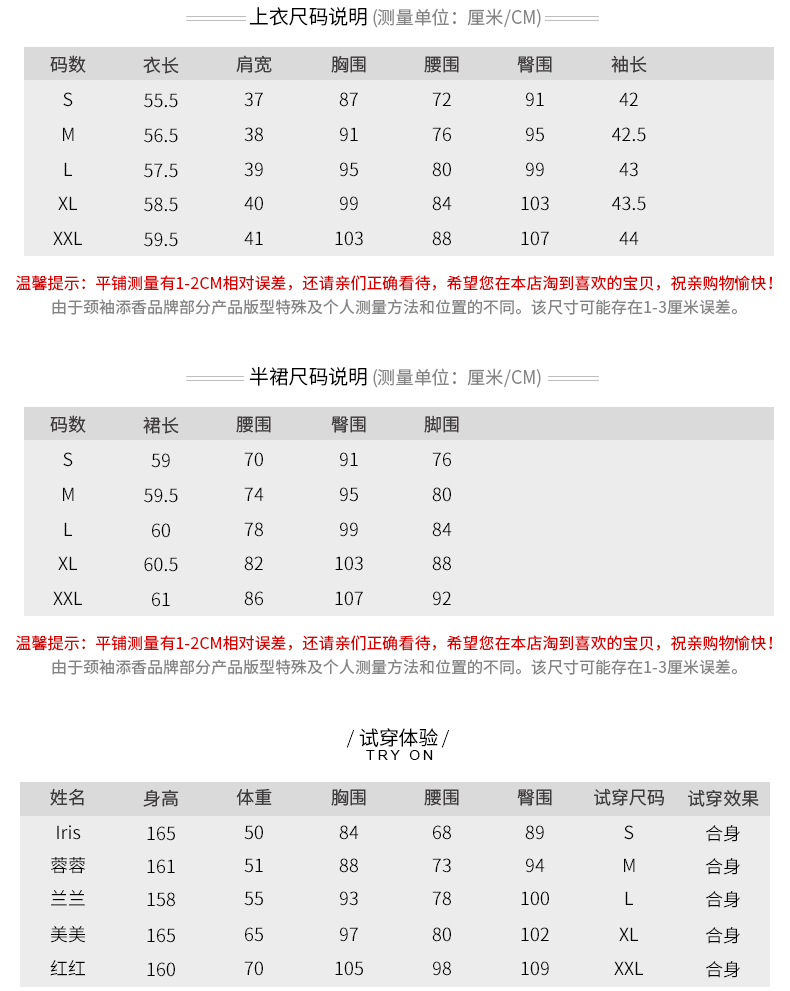 上衣尺码说明 (测量单位：厘米/CM)

| 码数 | 衣长 | 肩宽 | 胸围 | 腰围 | 臀围 | 袖长 |
|---|---|---|---|---|---|---|
| S | 55.5 | 37 | 87 | 72 | 91 | 42 |
| M | 56.5 | 38 | 91 | 76 | 95 | 42.5 |
| L | 57.5 | 39 | 95 | 80 | 99 | 43 |
| XL | 58.5 | 40 | 99 | 84 | 103 | 43.5 |
| XXL | 59.5 | 41 | 103 | 88 | 107 | 44 |

温馨提示：平铺测量有1-2CM相对误差，还请亲们正确看待，希望您在本店淘到喜欢的宝贝，祝亲购物愉快！
由于颈袖添香品牌部分产品版型特殊及个人测量方法和位置的不同。该尺寸可能存在1-3厘米误差。

半裙尺码说明 (测量单位：厘米/CM)

| 码数 | 裙长 | 腰围 | 臀围 | 脚围 |
|---|---|---|---|---|
| S | 59 | 70 | 91 | 76 |
| M | 59.5 | 74 | 95 | 80 |
| L | 60 | 78 | 99 | 84 |
| XL | 60.5 | 82 | 103 | 88 |
| XXL | 61 | 86 | 107 | 92 |

温馨提示：平铺测量有1-2CM相对误差，还请亲们正确看待，希望您在本店淘到喜欢的宝贝，祝亲购物愉快！
由于颈袖添香品牌部分产品版型特殊及个人测量方法和位置的不同。该尺寸可能存在1-3厘米误差。

/ 试穿体验 /
TRY ON

| 姓名 | 身高 | 体重 | 胸围 | 腰围 | 臀围 | 试穿尺码 | 试穿效果 |
|---|---|---|---|---|---|---|---|
| Iris | 165 | 50 | 84 | 68 | 89 | S | 合身 |
| 蓉蓉 | 161 | 51 | 88 | 73 | 94 | M | 合身 |
| 兰兰 | 158 | 55 | 93 | 78 | 100 | L | 合身 |
| 美美 | 165 | 65 | 97 | 80 | 102 | XL | 合身 |
| 红红 | 160 | 70 | 105 | 98 | 109 | XXL | 合身 |